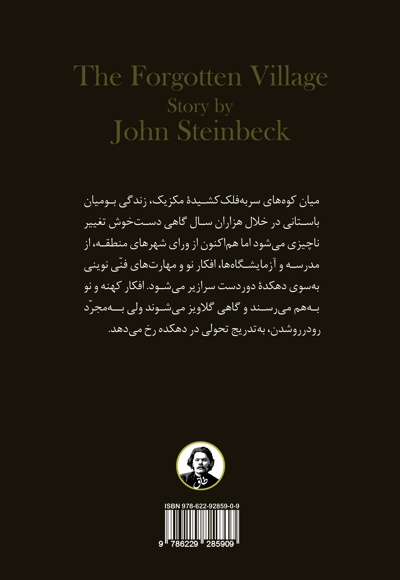 The Forgotten Village
Story by
John Steinbeck

میان کوه‌های سربه‌فلک کشیدهٔ مکزیک، زندگی بومیان باستانی در خلال هزاران سال گاهی دست‌خوش تغییر ناچیزی می‌شود اما هم‌اکنون از ورای شهرهای منطقه، از مدرسه و آزمایشگاه‌ها، افکار نو و مهارت‌های فنّی نوینی به‌سوی دهکدهٔ دوردست سرازیر می‌شود. افکار کهنه و نو به‌هم می‌رسند و گاهی گلاویز می‌شوند ولی به‌مجرّد رودرروشدن، به‌تدریج تحولی در دهکده رخ می‌دهد.

طاق

ISBN 978-622-92859-0-9
9 786229 285909